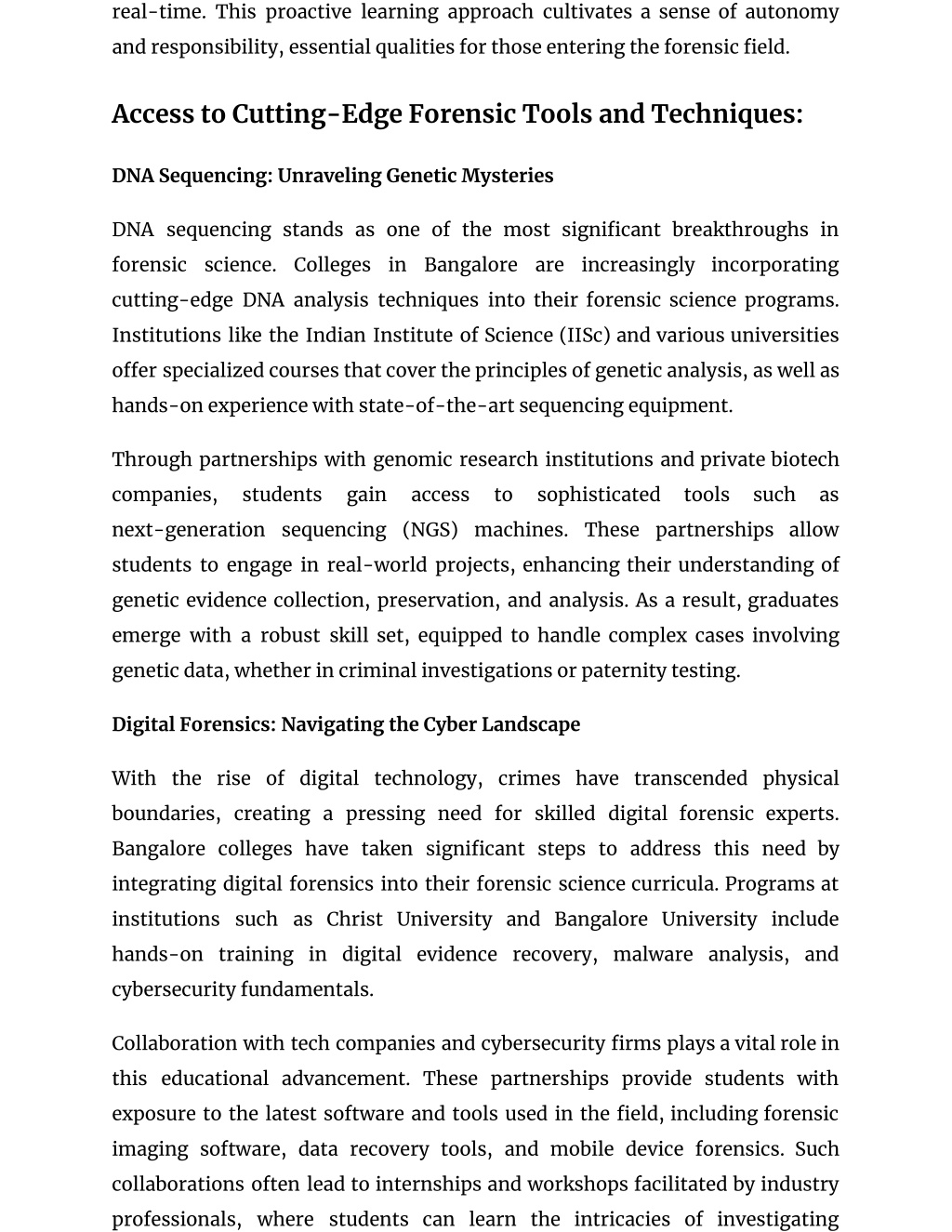 real-time. This proactive learning approach cultivates a sense of autonomy and responsibility, essential qualities for those entering the forensic field.

Access to Cutting-Edge Forensic Tools and Techniques:

DNA Sequencing: Unraveling Genetic Mysteries

DNA sequencing stands as one of the most significant breakthroughs in forensic science. Colleges in Bangalore are increasingly incorporating cutting-edge DNA analysis techniques into their forensic science programs. Institutions like the Indian Institute of Science (IISc) and various universities offer specialized courses that cover the principles of genetic analysis, as well as hands-on experience with state-of-the-art sequencing equipment.

Through partnerships with genomic research institutions and private biotech companies, students gain access to sophisticated tools such as next-generation sequencing (NGS) machines. These partnerships allow students to engage in real-world projects, enhancing their understanding of genetic evidence collection, preservation, and analysis. As a result, graduates emerge with a robust skill set, equipped to handle complex cases involving genetic data, whether in criminal investigations or paternity testing.

Digital Forensics: Navigating the Cyber Landscape

With the rise of digital technology, crimes have transcended physical boundaries, creating a pressing need for skilled digital forensic experts. Bangalore colleges have taken significant steps to address this need by integrating digital forensics into their forensic science curricula. Programs at institutions such as Christ University and Bangalore University include hands-on training in digital evidence recovery, malware analysis, and cybersecurity fundamentals.

Collaboration with tech companies and cybersecurity firms plays a vital role in this educational advancement. These partnerships provide students with exposure to the latest software and tools used in the field, including forensic imaging software, data recovery tools, and mobile device forensics. Such collaborations often lead to internships and workshops facilitated by industry professionals, where students can learn the intricacies of investigating